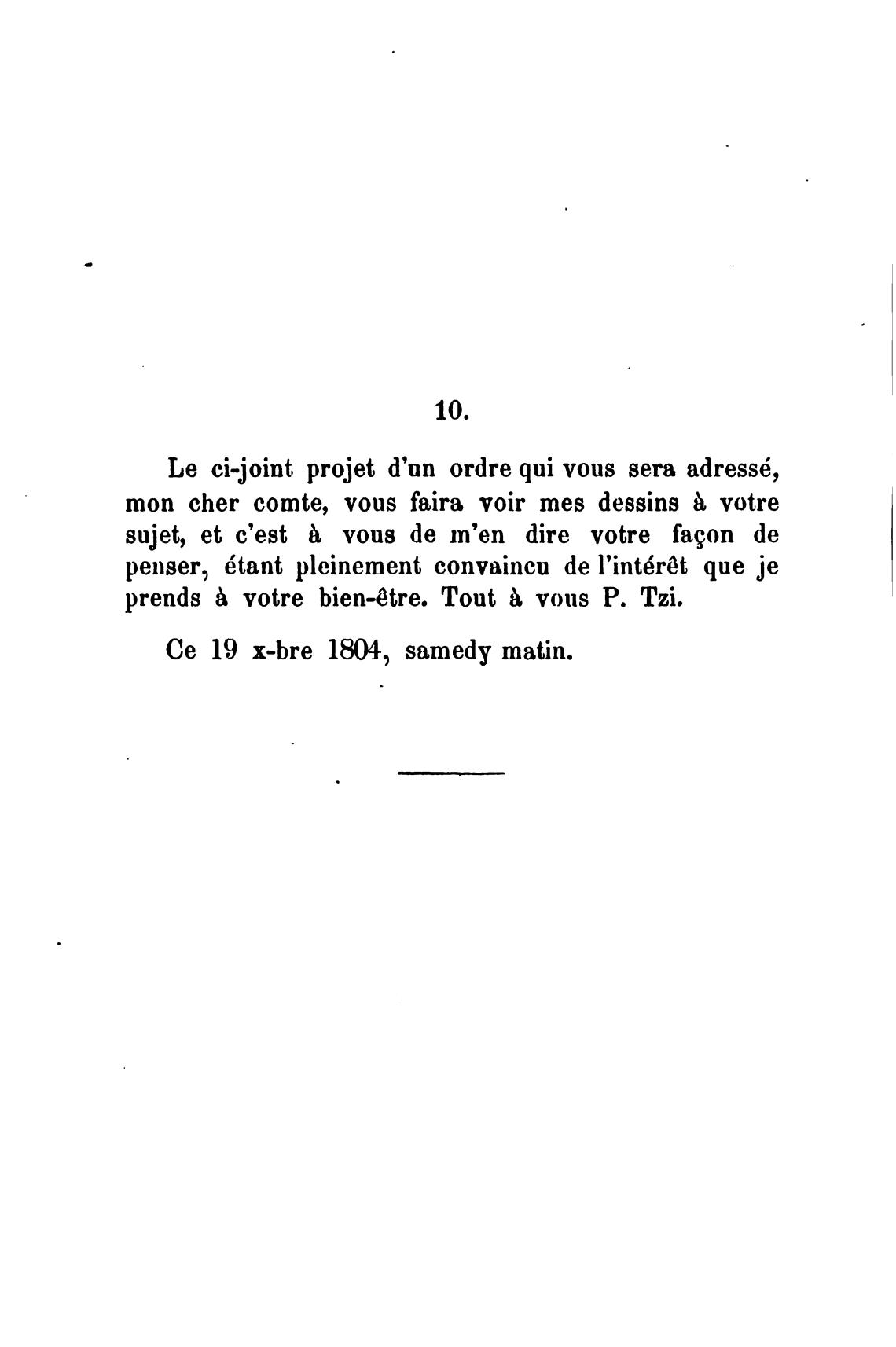 10.

Le ci-joint projet d'un ordre qui vous sera adressé, mon cher comte, vous faira voir mes dessins à votre sujet, et c'est à vous de m'en dire votre façon de penser, étant pleinement convaincu de l'intérêt que je prends à votre bien-être. Tout à vous P. Tzi.

Ce 19 x-bre 1804, samedy matin.